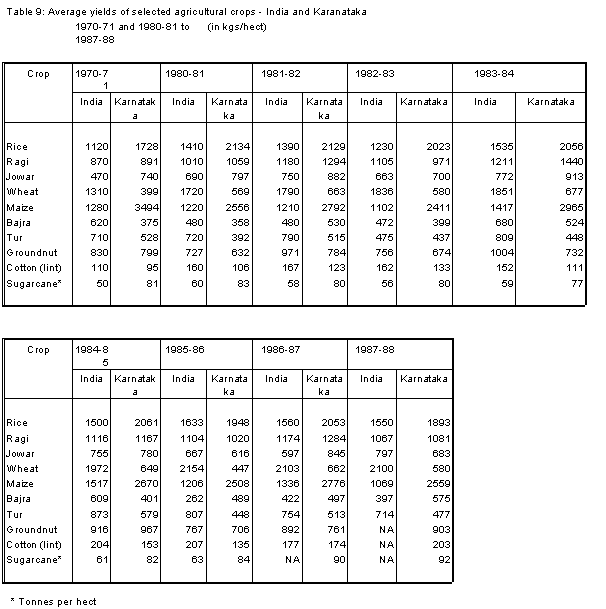 Table 9: Average yields of selected agricultural crops - India and Karanataka
1970-71 and 1980-81 to 1987-88 (in kgs/hect)

| Crop | 1970-71 | | 1980-81 | | 1981-82 | | 1982-83 | | 1983-84 | |
|---|---|---|---|---|---|---|---|---|---|---|
| | India | Karnataka | India | Karnataka | India | Karnataka | India | Karnataka | India | Karnataka |
| Rice | 1120 | 1728 | 1410 | 2134 | 1390 | 2129 | 1230 | 2023 | 1535 | 2056 |
| Ragi | 870 | 891 | 1010 | 1059 | 1180 | 1294 | 1105 | 971 | 1211 | 1440 |
| Jowar | 470 | 740 | 690 | 797 | 750 | 882 | 663 | 700 | 772 | 913 |
| Wheat | 1310 | 399 | 1720 | 569 | 1790 | 663 | 1836 | 580 | 1851 | 677 |
| Maize | 1280 | 3494 | 1220 | 2556 | 1210 | 2792 | 1102 | 2411 | 1417 | 2965 |
| Bajra | 620 | 375 | 480 | 358 | 480 | 530 | 472 | 399 | 680 | 524 |
| Tur | 710 | 528 | 720 | 392 | 790 | 515 | 475 | 437 | 809 | 448 |
| Groundnut | 830 | 799 | 727 | 632 | 971 | 784 | 756 | 674 | 1004 | 732 |
| Cotton (lint) | 110 | 95 | 160 | 106 | 167 | 123 | 162 | 133 | 152 | 111 |
| Sugarcane* | 50 | 81 | 60 | 83 | 58 | 80 | 56 | 80 | 59 | 77 |

| Crop | 1984-85 | | 1985-86 | | 1986-87 | | 1987-88 | |
|---|---|---|---|---|---|---|---|---|
| | India | Karnataka | India | Karnataka | India | Karnataka | India | Karnataka |
| Rice | 1500 | 2061 | 1633 | 1948 | 1560 | 2053 | 1550 | 1893 |
| Ragi | 1116 | 1167 | 1104 | 1020 | 1174 | 1284 | 1067 | 1081 |
| Jowar | 755 | 780 | 667 | 616 | 597 | 845 | 797 | 683 |
| Wheat | 1972 | 649 | 2154 | 447 | 2103 | 662 | 2100 | 580 |
| Maize | 1517 | 2670 | 1206 | 2508 | 1336 | 2776 | 1069 | 2559 |
| Bajra | 609 | 401 | 262 | 489 | 422 | 497 | 397 | 575 |
| Tur | 873 | 579 | 807 | 448 | 754 | 513 | 714 | 477 |
| Groundnut | 916 | 967 | 767 | 706 | 892 | 761 | NA | 903 |
| Cotton (lint) | 204 | 153 | 207 | 135 | 177 | 174 | NA | 203 |
| Sugarcane* | 61 | 82 | 63 | 84 | NA | 90 | NA | 92 |

* Tonnes per hect